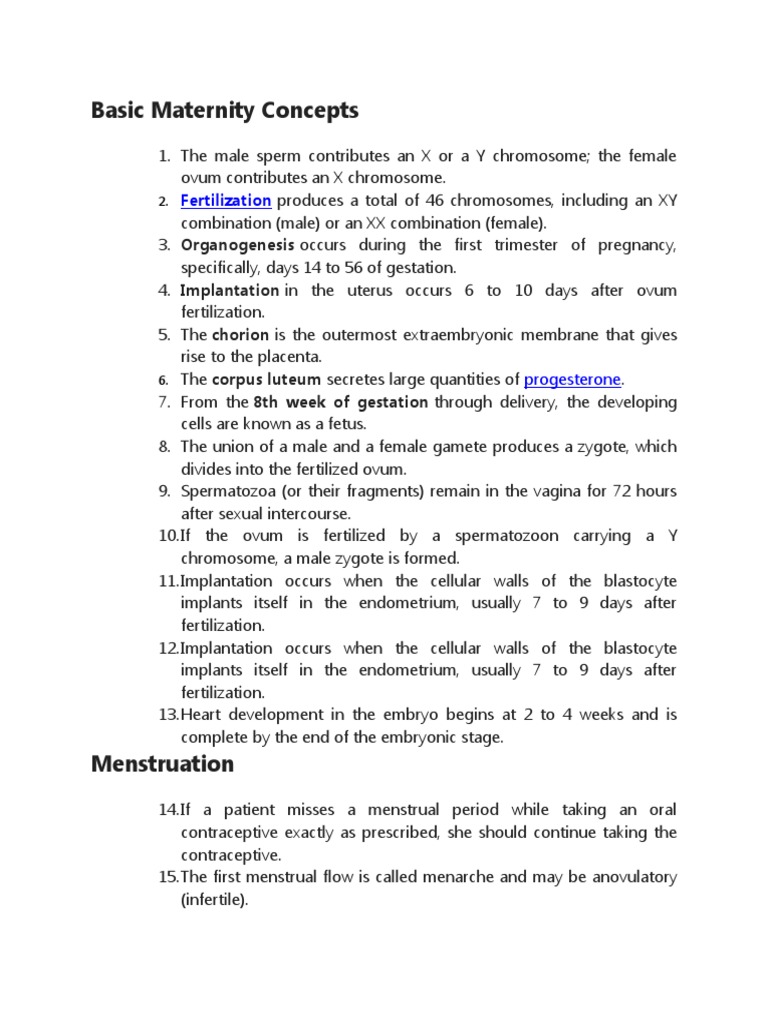 Basic Maternity Concepts

1. The male sperm contributes an X or a Y chromosome; the female ovum contributes an X chromosome.
2. Fertilization produces a total of 46 chromosomes, including an XY combination (male) or an XX combination (female).
3. Organogenesis occurs during the first trimester of pregnancy, specifically, days 14 to 56 of gestation.
4. Implantation in the uterus occurs 6 to 10 days after ovum fertilization.
5. The chorion is the outermost extraembryonic membrane that gives rise to the placenta.
6. The corpus luteum secretes large quantities of progesterone.
7. From the 8th week of gestation through delivery, the developing cells are known as a fetus.
8. The union of a male and a female gamete produces a zygote, which divides into the fertilized ovum.
9. Spermatozoa (or their fragments) remain in the vagina for 72 hours after sexual intercourse.
10. If the ovum is fertilized by a spermatozoon carrying a Y chromosome, a male zygote is formed.
11. Implantation occurs when the cellular walls of the blastocyte implants itself in the endometrium, usually 7 to 9 days after fertilization.
12. Implantation occurs when the cellular walls of the blastocyte implants itself in the endometrium, usually 7 to 9 days after fertilization.
13. Heart development in the embryo begins at 2 to 4 weeks and is complete by the end of the embryonic stage.

Menstruation

14. If a patient misses a menstrual period while taking an oral contraceptive exactly as prescribed, she should continue taking the contraceptive.
15. The first menstrual flow is called menarche and may be anovulatory (infertile).